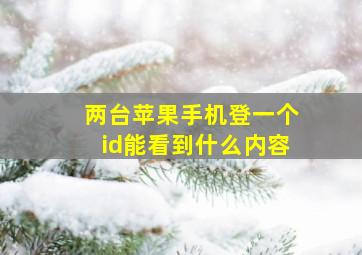 两台苹果手机登一个id能看到什么内容